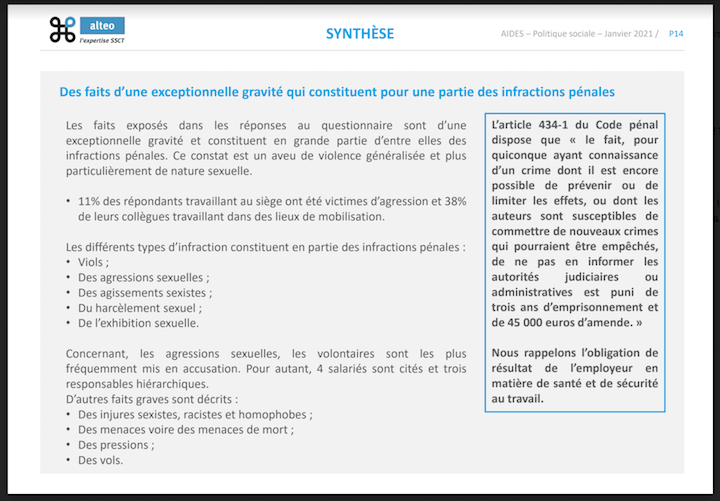 alteo
l'expertise SSCT

SYNTHÈSE

AIDES – Politique sociale – Janvier 2021 / P14

Des faits d'une exceptionnelle gravité qui constituent pour une partie des infractions pénales

Les faits exposés dans les réponses au questionnaire sont d'une exceptionnelle gravité et constituent en grande partie d'entre elles des infractions pénales. Ce constat est un aveu de violence généralisée et plus particulièrement de nature sexuelle.

• 11% des répondants travaillant au siège ont été victimes d'agression et 38% de leurs collègues travaillant dans des lieux de mobilisation.

Les différents types d'infraction constituent en partie des infractions pénales :
• Viols ;
• Des agressions sexuelles ;
• Des agissements sexistes ;
• Du harcèlement sexuel ;
• De l'exhibition sexuelle.

Concernant, les agressions sexuelles, les volontaires sont les plus fréquemment mis en accusation. Pour autant, 4 salariés sont cités et trois responsables hiérarchiques.
D'autres faits graves sont décrits :
• Des injures sexistes, racistes et homophobes ;
• Des menaces voire des menaces de mort ;
• Des pressions ;
• Des vols.

L'article 434-1 du Code pénal dispose que « le fait, pour quiconque ayant connaissance d'un crime dont il est encore possible de prévenir ou de limiter les effets, ou dont les auteurs sont susceptibles de commettre de nouveaux crimes qui pourraient être empêchés, de ne pas en informer les autorités judiciaires ou administratives est puni de trois ans d'emprisonnement et de 45 000 euros d'amende. »

Nous rappelons l'obligation de résultat de l'employeur en matière de santé et de sécurité au travail.